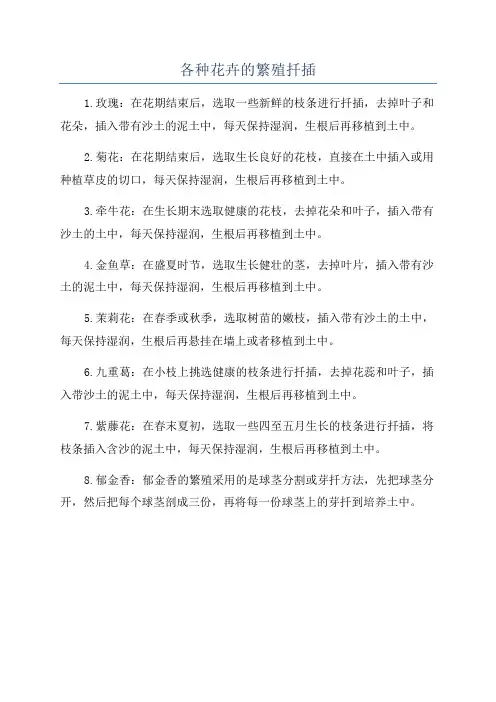 各种花卉的繁殖扦插

1.玫瑰：在花期结束后，选取一些新鲜的枝条进行扦插，去掉叶子和花朵，插入带有沙土的泥土中，每天保持湿润，生根后再移植到土中。

2.菊花：在花期结束后，选取生长良好的花枝，直接在土中插入或用种植草皮的切口，每天保持湿润，生根后再移植到土中。

3.牵牛花：在生长期末选取健康的花枝，去掉花朵和叶子，插入带有沙土的土中，每天保持湿润，生根后再移植到土中。

4.金鱼草：在盛夏时节，选取生长健壮的茎，去掉叶片，插入带有沙土的泥土中，每天保持湿润，生根后再移植到土中。

5.茉莉花：在春季或秋季，选取树苗的嫩枝，插入带有沙土的土中，每天保持湿润，生根后再悬挂在墙上或者移植到土中。

6.九重葛：在小枝上挑选健康的枝条进行扦插，去掉花蕊和叶子，插入带沙土的泥土中，每天保持湿润，生根后再移植到土中。

7.紫藤花：在春末夏初，选取一些四至五月生长的枝条进行扦插，将枝条插入含沙的泥土中，每天保持湿润，生根后再移植到土中。

8.郁金香：郁金香的繁殖采用的是球茎分割或芽扦方法，先把球茎分开，然后把每个球茎剖成三份，再将每一份球茎上的芽扦到培养土中。